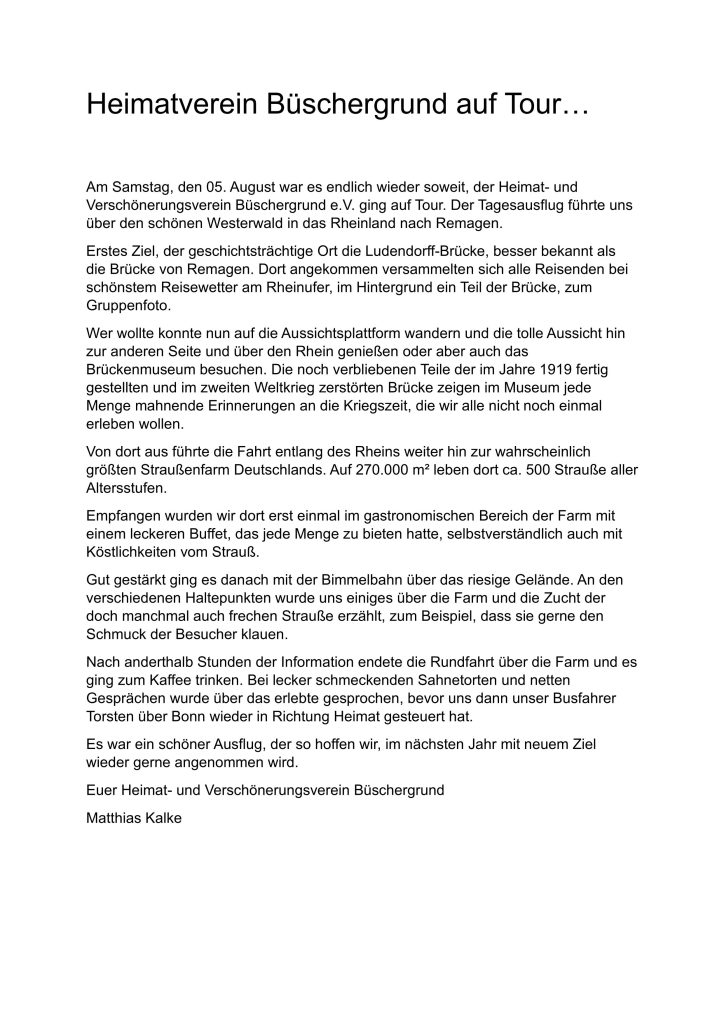 Heimatverein Büschergrund auf Tour…

Am Samstag, den 05. August war es endlich wieder soweit, der Heimat- und Verschönerungsverein Büschergrund e.V. ging auf Tour. Der Tagesausflug führte uns über den schönen Westerwald in das Rheinland nach Remagen.

Erstes Ziel, der geschichtsträchtige Ort die Ludendorff-Brücke, besser bekannt als die Brücke von Remagen. Dort angekommen versammelten sich alle Reisenden bei schönstem Reisewetter am Rheinufer, im Hintergrund ein Teil der Brücke, zum Gruppenfoto.

Wer wollte konnte nun auf die Aussichtsplattform wandern und die tolle Aussicht hin zur anderen Seite und über den Rhein genießen oder aber auch das Brückenmuseum besuchen. Die noch verbliebenen Teile der im Jahre 1919 fertig gestellten und im zweiten Weltkrieg zerstörten Brücke zeigen im Museum jede Menge mahnende Erinnerungen an die Kriegszeit, die wir alle nicht noch einmal erleben wollen.

Von dort aus führte die Fahrt entlang des Rheins weiter hin zur wahrscheinlich größten Straußenfarm Deutschlands. Auf 270.000 m² leben dort ca. 500 Strauße aller Altersstufen.

Empfangen wurden wir dort erst einmal im gastronomischen Bereich der Farm mit einem leckeren Buffet, das jede Menge zu bieten hatte, selbstverständlich auch mit Köstlichkeiten vom Strauß.

Gut gestärkt ging es danach mit der Bimmelbahn über das riesige Gelände. An den verschiedenen Haltepunkten wurde uns einiges über die Farm und die Zucht der doch manchmal auch frechen Strauße erzählt, zum Beispiel, dass sie gerne den Schmuck der Besucher klauen.

Nach anderthalb Stunden der Information endete die Rundfahrt über die Farm und es ging zum Kaffee trinken. Bei lecker schmeckenden Sahnetorten und netten Gesprächen wurde über das erlebte gesprochen, bevor uns dann unser Busfahrer Torsten über Bonn wieder in Richtung Heimat gesteuert hat.

Es war ein schöner Ausflug, der so hoffen wir, im nächsten Jahr mit neuem Ziel wieder gerne angenommen wird.

Euer Heimat- und Verschönerungsverein Büschergrund

Matthias Kalke